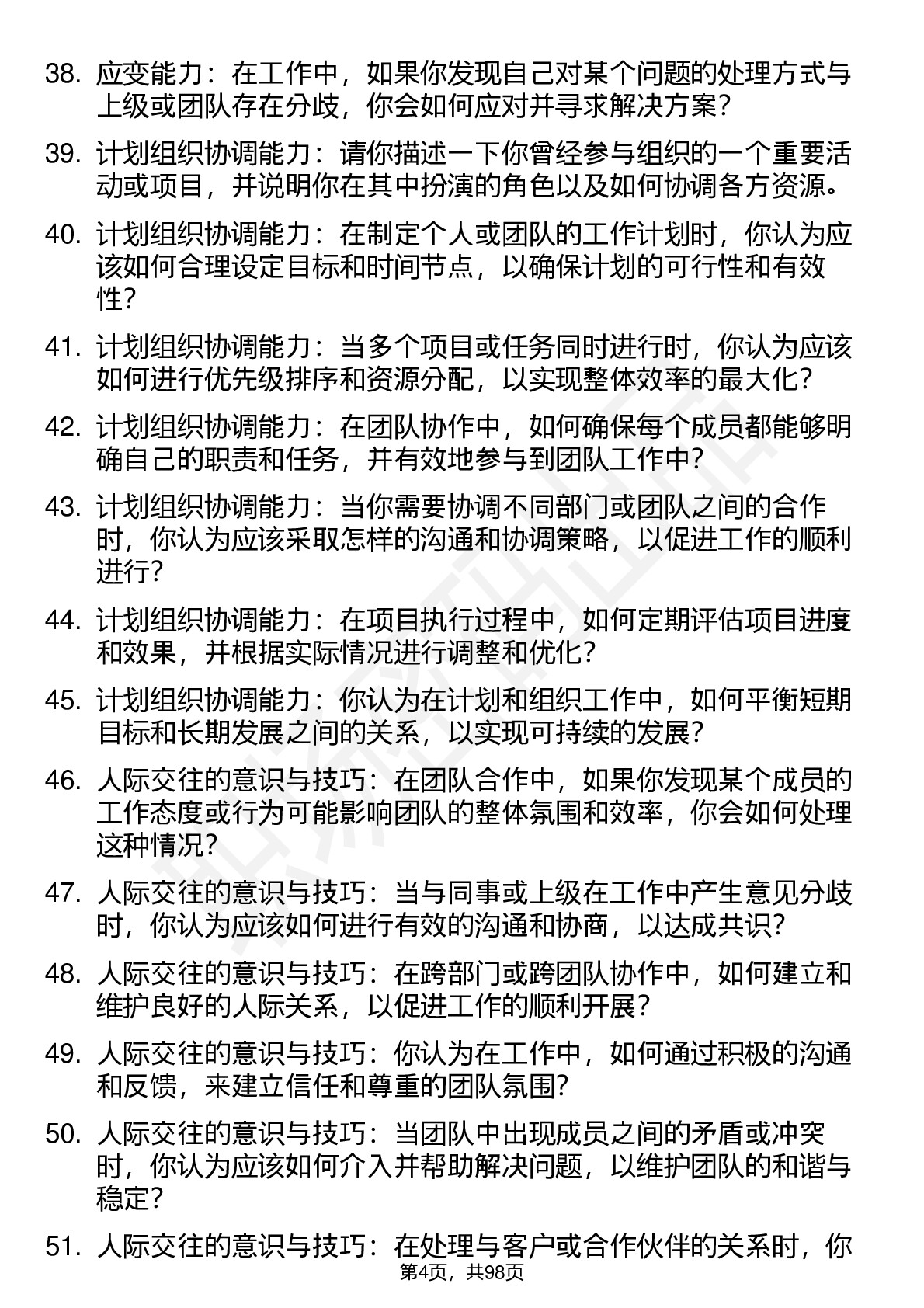 38. 应变能力：在工作中，如果你发现自己对某个问题的处理方式与上级或团队存在分歧，你会如何应对并寻求解决方案？

39. 计划组织协调能力：请你描述一下你曾经参与组织的一个重要活动或项目，并说明你在其中扮演的角色以及如何协调各方资源。

40. 计划组织协调能力：在制定个人或团队的工作计划时，你认为应该如何合理设定目标和时间节点，以确保计划的可行性和有效性？

41. 计划组织协调能力：当多个项目或任务同时进行时，你认为应该如何进行优先级排序和资源分配，以实现整体效率的最大化？

42. 计划组织协调能力：在团队协作中，如何确保每个成员都能够明确自己的职责和任务，并有效地参与到团队工作中？

43. 计划组织协调能力：当你需要协调不同部门或团队之间的合作时，你认为应该采取怎样的沟通和协调策略，以促进工作的顺利进行？

44. 计划组织协调能力：在项目执行过程中，如何定期评估项目进度和效果，并根据实际情况进行调整和优化？

45. 计划组织协调能力：你认为在计划和组织工作中，如何平衡短期目标和长期发展之间的关系，以实现可持续的发展？

46. 人际交往的意识与技巧：在团队合作中，如果你发现某个成员的工作态度或行为可能影响团队的整体氛围和效率，你会如何处理这种情况？

47. 人际交往的意识与技巧：当与同事或上级在工作中产生意见分歧时，你认为应该如何进行有效的沟通和协商，以达成共识？

48. 人际交往的意识与技巧：在跨部门或跨团队协作中，如何建立和维护良好的人际关系，以促进工作的顺利开展？

49. 人际交往的意识与技巧：你认为在工作中，如何通过积极的沟通和反馈，来建立信任和尊重的团队氛围？

50. 人际交往的意识与技巧：当团队中出现成员之间的矛盾或冲突时，你认为应该如何介入并帮助解决问题，以维护团队的和谐与稳定？

51. 人际交往的意识与技巧：在处理与客户或合作伙伴的关系时，你

第4页，共98页